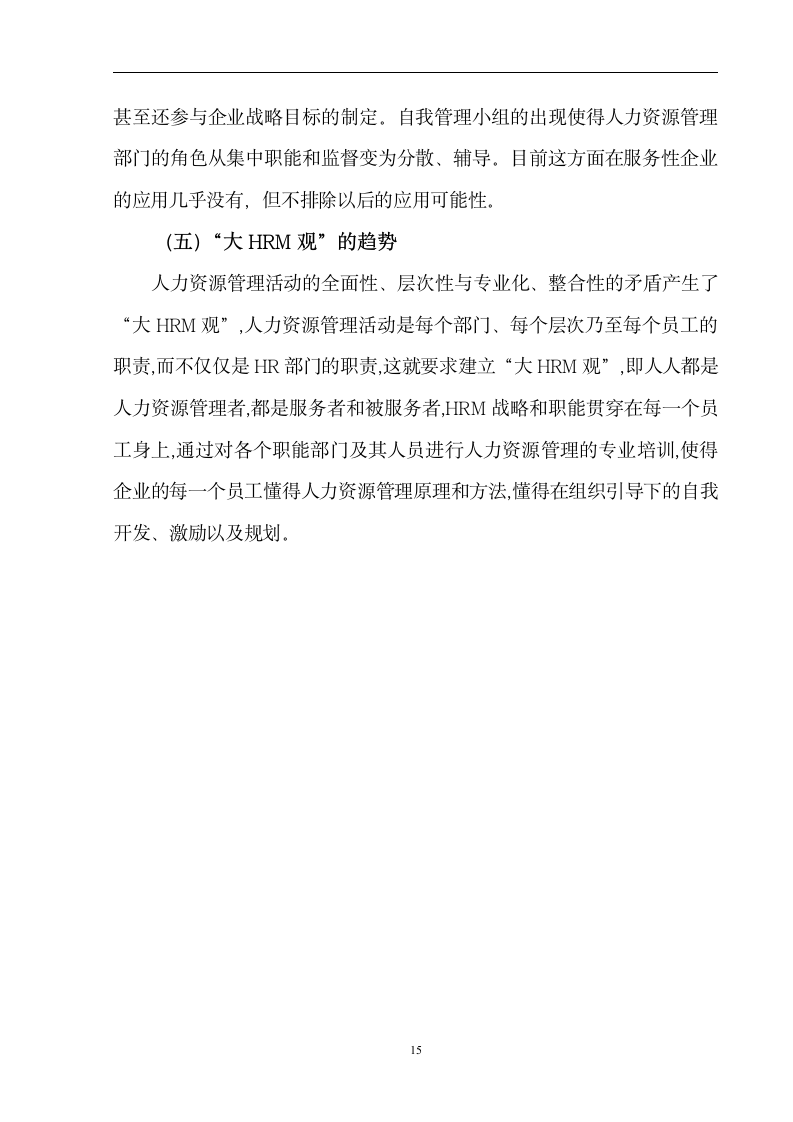 甚至还参与企业战略目标的制定。自我管理小组的出现使得人力资源管理部门的角色从集中职能和监督变为分散、辅导。目前这方面在服务性企业的应用几乎没有，但不排除以后的应用可能性。

（五）“大 HRM 观”的趋势

人力资源管理活动的全面性、层次性与专业化、整合性的矛盾产生了“大 HRM 观”,人力资源管理活动是每个部门、每个层次乃至每个员工的职责,而不仅仅是 HR 部门的职责,这就要求建立“大 HRM 观”,即人人都是人力资源管理者,都是服务者和被服务者,HRM 战略和职能贯穿在每一个员工身上,通过对各个职能部门及其人员进行人力资源管理的专业培训,使得企业的每一个员工懂得人力资源管理原理和方法,懂得在组织引导下的自我开发、激励以及规划。

15